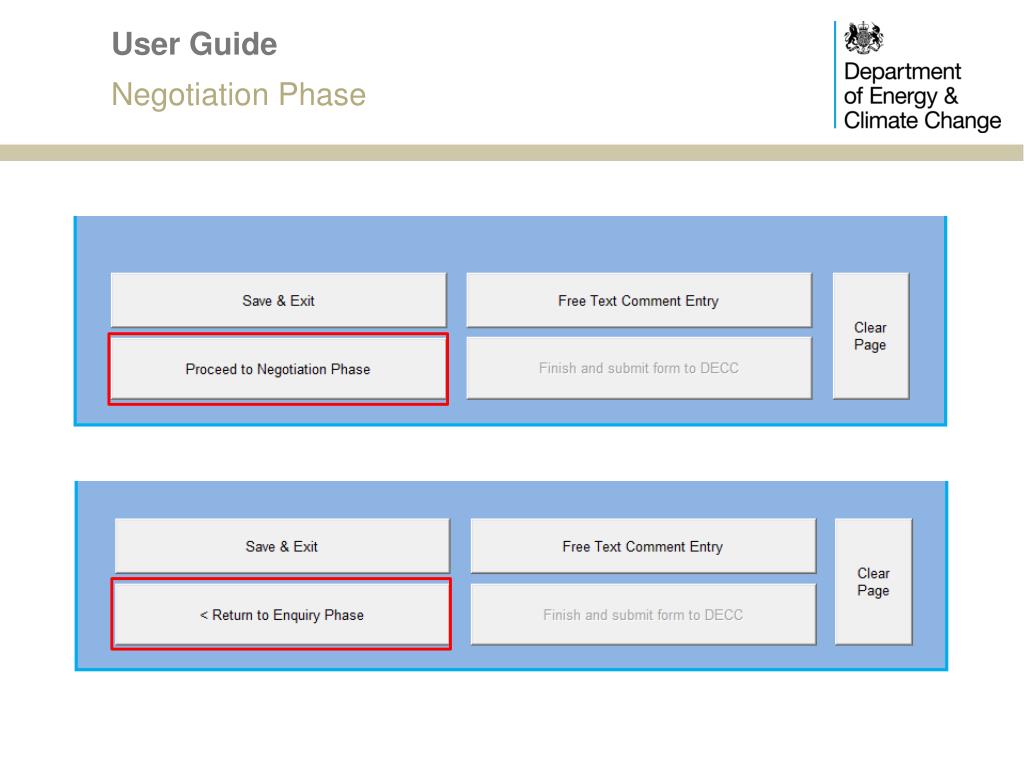 User Guide
Negotiation Phase

Department of Energy & Climate Change

Save & Exit
Free Text Comment Entry
Clear Page
Proceed to Negotiation Phase
Finish and submit form to DECC

Save & Exit
Free Text Comment Entry
Clear Page
< Return to Enquiry Phase
Finish and submit form to DECC